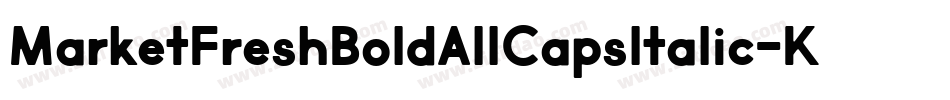 MarketFreshBoldAllCapsItalic-K